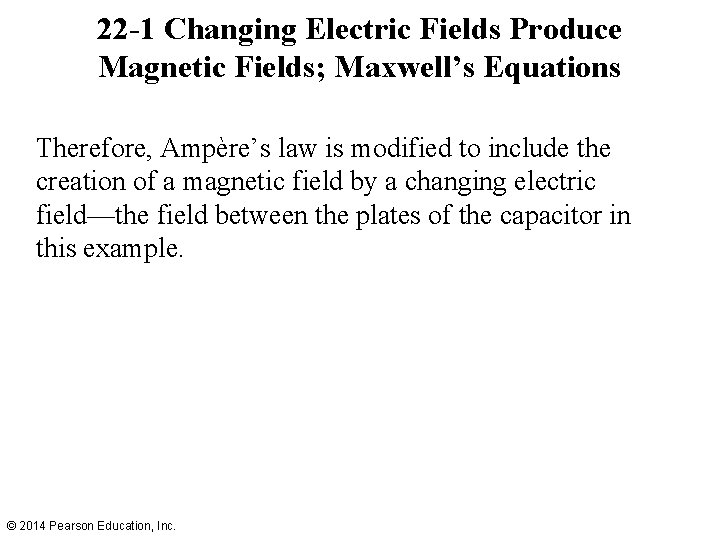 22-1 Changing Electric Fields Produce
Magnetic Fields; Maxwell's Equations

Therefore, Ampère's law is modified to include the creation of a magnetic field by a changing electric field—the field between the plates of the capacitor in this example.

© 2014 Pearson Education, Inc.